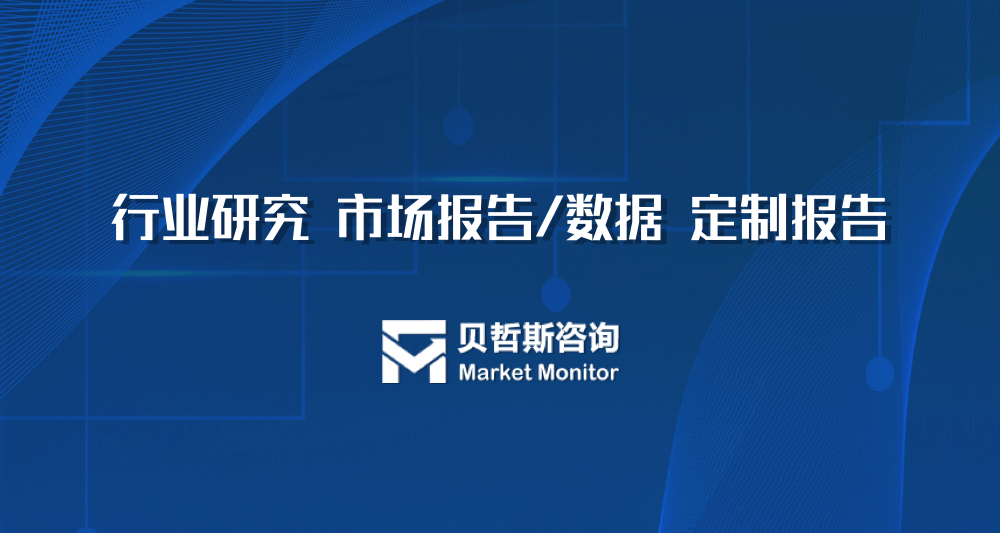 行业研究 市场报告/数据 定制报告

贝哲斯咨询
Market Monitor